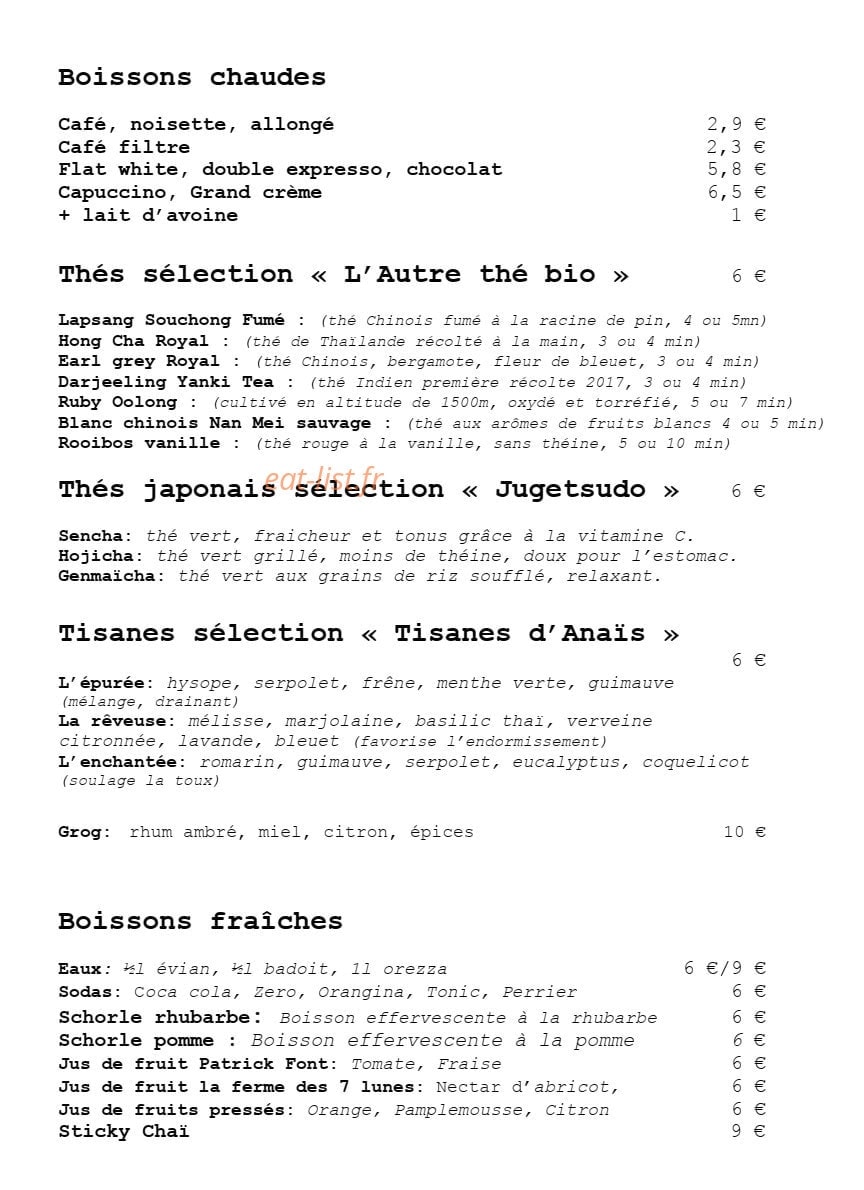 Boissons chaudes

Café, noisette, allongé 2,9 €
Café filtre 2,3 €
Flat white, double expresso, chocolat 5,8 €
Capuccino, Grand crème 6,5 €
+ lait d'avoine 1 €

Thés sélection « L'Autre thé bio » 6 €

Lapsang Souchong Fumé : (thé Chinois fumé à la racine de pin, 4 ou 5mn)
Hong Cha Royal : (thé de Thaïlande récolté à la main, 3 ou 4 min)
Earl grey Royal : (thé Chinois, bergamote, fleur de bleuet, 3 ou 4 min)
Darjeeling Yanki Tea : (thé Indien première récolte 2017, 3 ou 4 min)
Ruby Oolong : (cultivé en altitude de 1500m, oxydé et torréfié, 5 ou 7 min)
Blanc chinois Nan Mei sauvage : (thé aux arômes de fruits blancs 4 ou 5 min)
Rooibos vanille : (thé rouge à la vanille, sans théine, 5 ou 10 min)

eat-list.fr

Thés japonais sélection « Jugetsudo » 6 €

Sencha: thé vert, fraicheur et tonus grâce à la vitamine C.
Hojicha: thé vert grillé, moins de théine, doux pour l'estomac.
Genmaïcha: thé vert aux grains de riz soufflé, relaxant.

Tisanes sélection « Tisanes d'Anaïs »
6 €
L'épurée: hysope, serpolet, frêne, menthe verte, guimauve (mélange, drainant)
La rêveuse: mélisse, marjolaine, basilic thaï, verveine citronnée, lavande, bleuet (favorise l'endormissement)
L'enchantée: romarin, guimauve, serpolet, eucalyptus, coquelicot (soulage la toux)

Grog: rhum ambré, miel, citron, épices 10 €

Boissons fraîches

Eaux: ½l évian, ½l badoit, 1l orezza 6 €/9 €
Sodas: Coca cola, Zero, Orangina, Tonic, Perrier 6 €
Schorle rhubarbe: Boisson effervescente à la rhubarbe 6 €
Schorle pomme : Boisson effervescente à la pomme 6 €
Jus de fruit Patrick Font: Tomate, Fraise 6 €
Jus de fruit la ferme des 7 lunes: Nectar d'abricot, 6 €
Jus de fruits pressés: Orange, Pamplemousse, Citron 6 €
Sticky Chaï 9 €